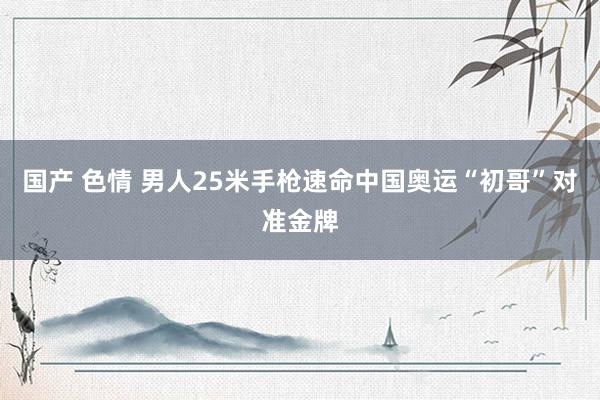 国产 色情 男人25米手枪速命中国奥运“初哥”对准金牌